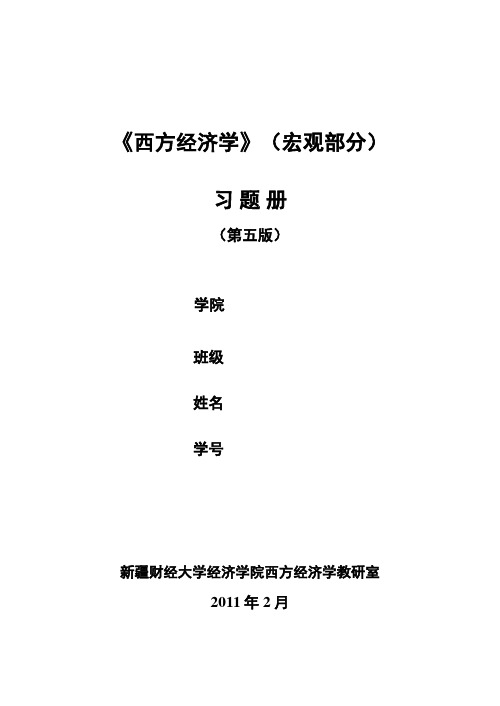 《西方经济学》（宏观部分）

习 题 册

（第五版）

学院

班级

姓名

学号

新疆财经大学经济学院西方经济学教研室

2011 年 2 月